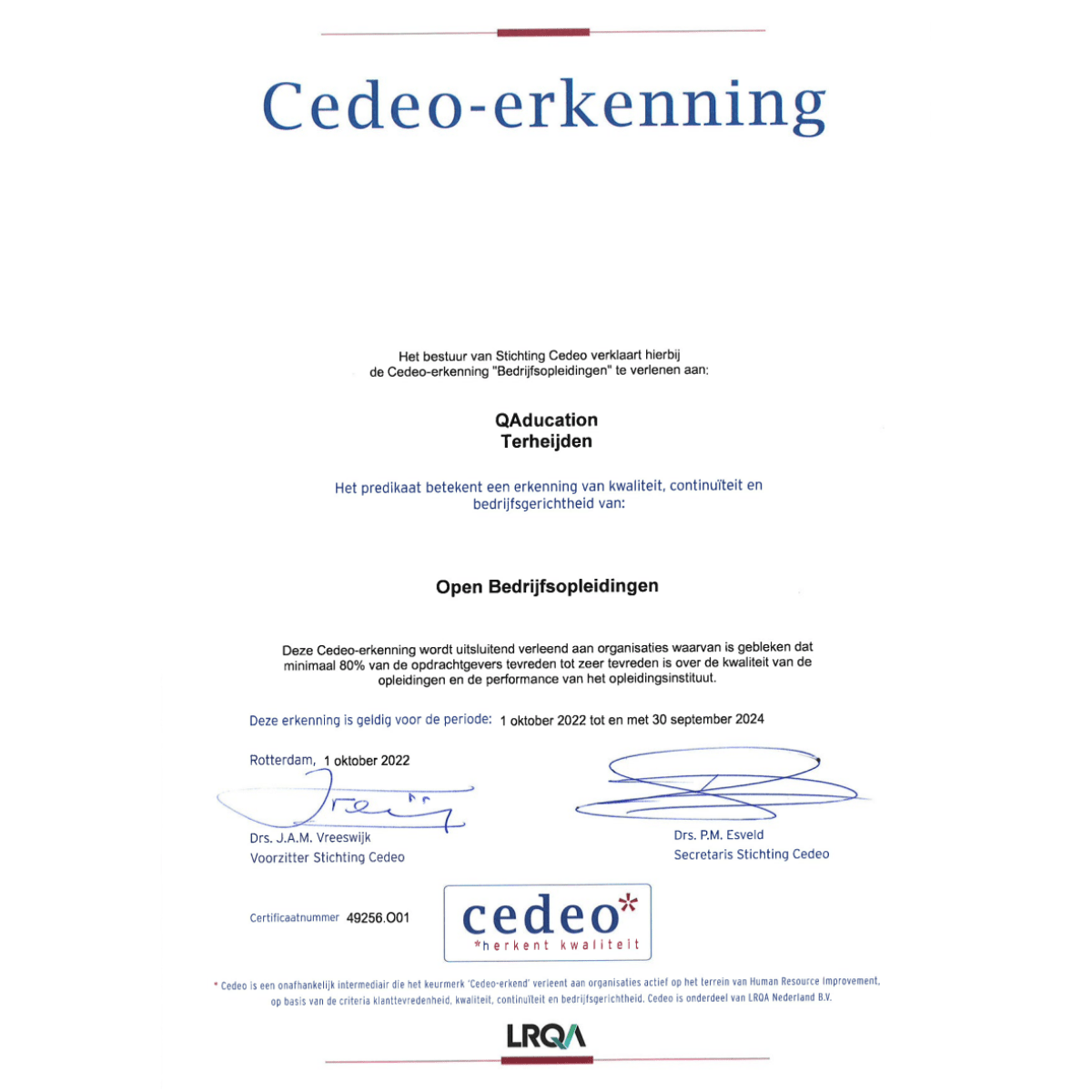 Cedeo-erkenning

Het bestuur van Stichting Cedeo verklaart hierbij de Cedeo-erkenning "Bedrijfsopleidingen" te verlenen aan:

QAducation
Terheijden

Het predikaat betekent een erkenning van kwaliteit, continuïteit en bedrijfsgerichtheid van:

Open Bedrijfsopleidingen

Deze Cedeo-erkenning wordt uitsluitend verleend aan organisaties waarvan is gebleken dat minimaal 80% van de opdrachtgevers tevreden tot zeer tevreden is over de kwaliteit van de opleidingen en de performance van het opleidingsinstituut.

Deze erkenning is geldig voor de periode: 1 oktober 2022 tot en met 30 september 2024

Rotterdam, 1 oktober 2022

Drs. J.A.M. Vreeswijk
Voorzitter Stichting Cedeo

Drs. P.M. Esveld
Secretaris Stichting Cedeo

Certificaatnummer 49256.O01

cedeo*
*herkent kwaliteit

* Cedeo is een onafhankelijk intermediair die het keurmerk 'Cedeo-erkend' verleent aan organisaties actief op het terrein van Human Resource Improvement, op basis van de criteria klanttevredenheid, kwaliteit, continuïteit en bedrijfsgerichtheid. Cedeo is onderdeel van LRQA Nederland B.V.

LRQA